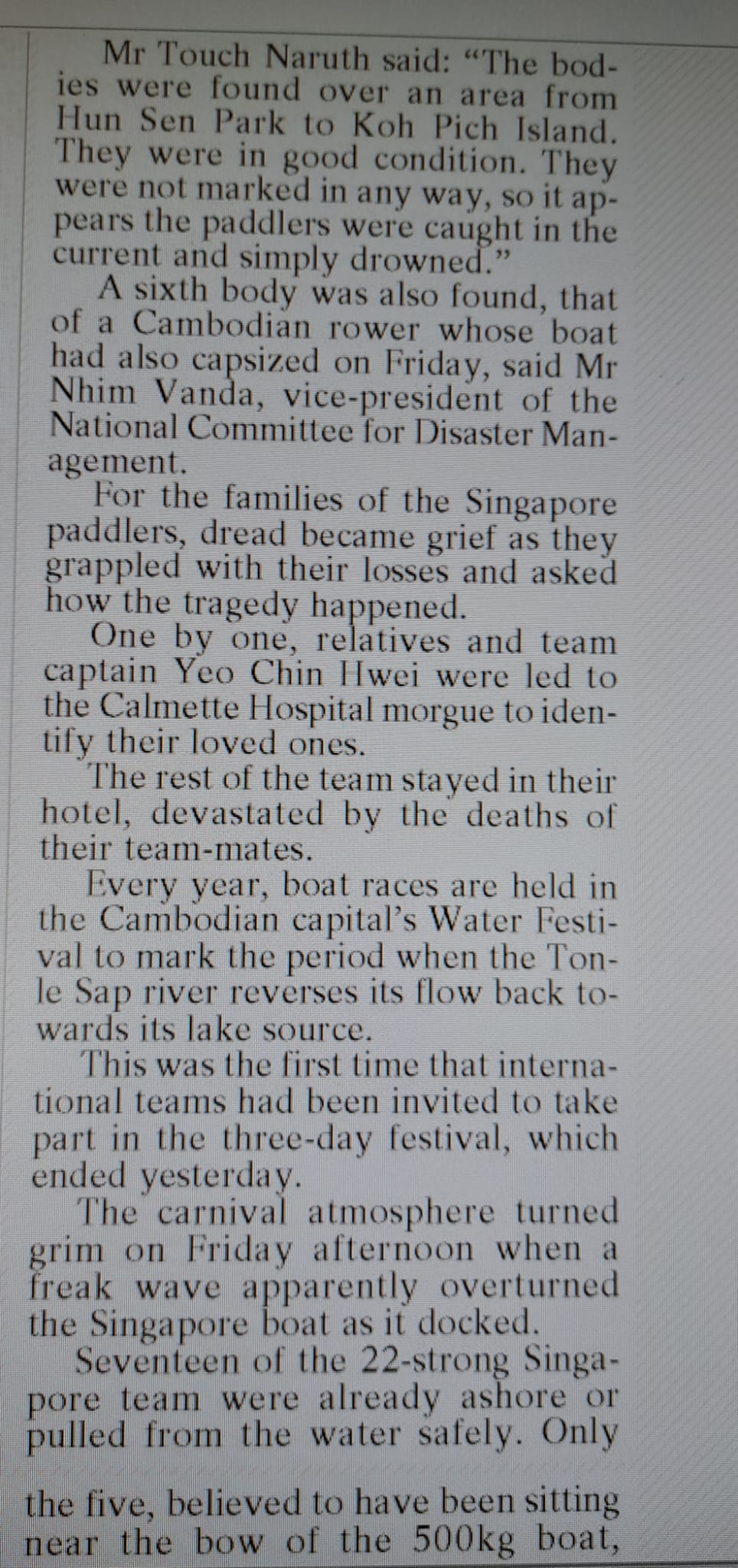 Mr Touch Naruth said: "The bodies were found over an area from Hun Sen Park to Koh Pich Island. They were in good condition. They were not marked in any way, so it appears the paddlers were caught in the current and simply drowned."

A sixth body was also found, that of a Cambodian rower whose boat had also capsized on Friday, said Mr Nhim Vanda, vice-president of the National Committee for Disaster Management.

For the families of the Singapore paddlers, dread became grief as they grappled with their losses and asked how the tragedy happened.

One by one, relatives and team captain Yeo Chin Hwei were led to the Calmette Hospital morgue to identify their loved ones.

The rest of the team stayed in their hotel, devastated by the deaths of their team-mates.

Every year, boat races are held in the Cambodian capital's Water Festival to mark the period when the Tonle Sap river reverses its flow back towards its lake source.

This was the first time that international teams had been invited to take part in the three-day festival, which ended yesterday.

The carnival atmosphere turned grim on Friday afternoon when a freak wave apparently overturned the Singapore boat as it docked.

Seventeen of the 22-strong Singapore team were already ashore or pulled from the water safely. Only

the five, believed to have been sitting near the bow of the 500kg boat,